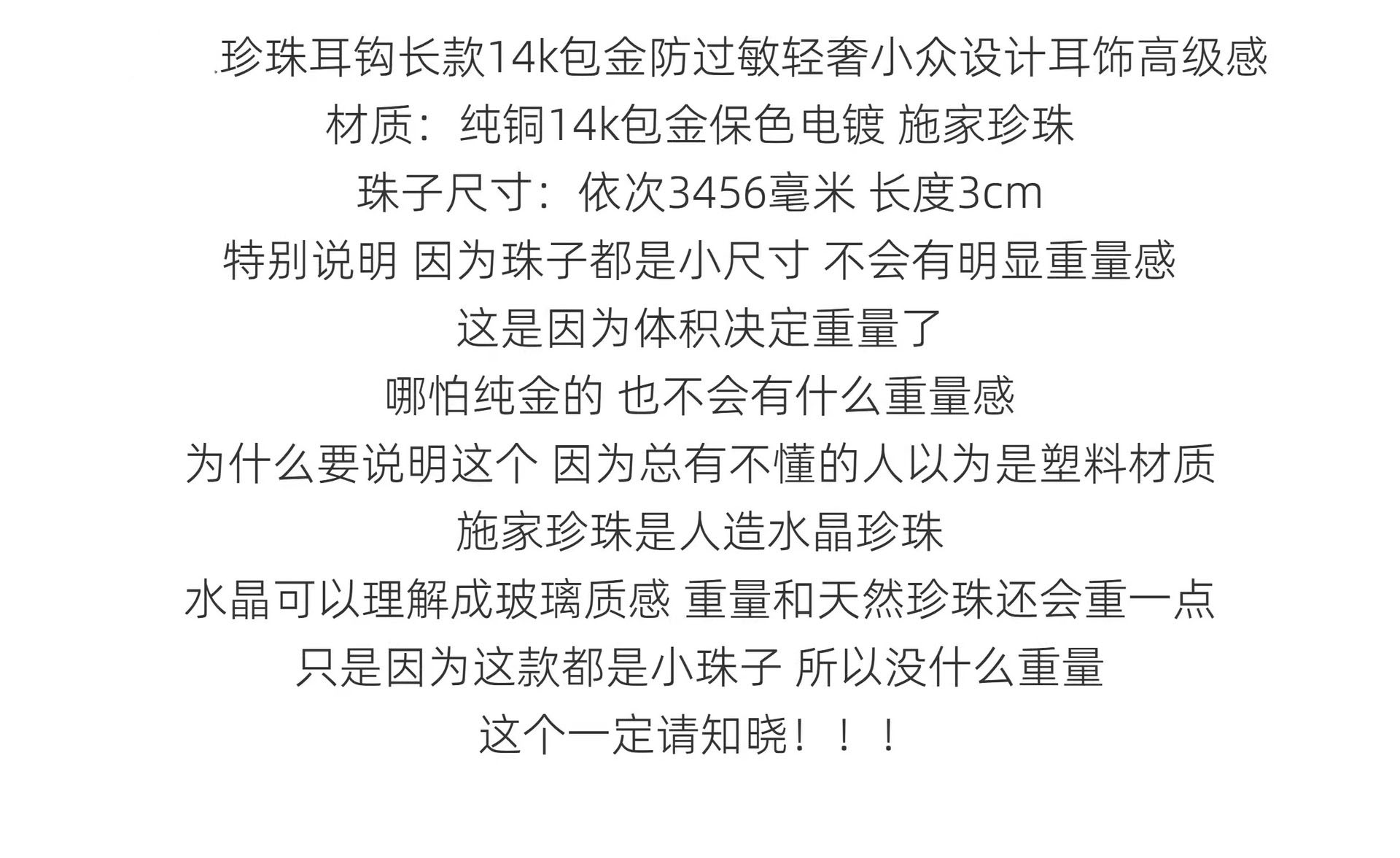 珍珠耳钩长款14k包金防过敏轻奢小众设计耳饰高级感

材质：纯铜14k包金保色电镀 施家珍珠

珠子尺寸：依次3456毫米 长度3cm

特别说明 因为珠子都是小尺寸 不会有明显重量感

这是因为体积决定重量了

哪怕纯金的 也不会有什么重量感

为什么要说明这个 因为总有不懂的人以为是塑料材质

施家珍珠是人造水晶珍珠

水晶可以理解成玻璃质感 重量和天然珍珠还会重一点

只是因为这款都是小珠子 所以没什么重量

这个一定请知晓！！！